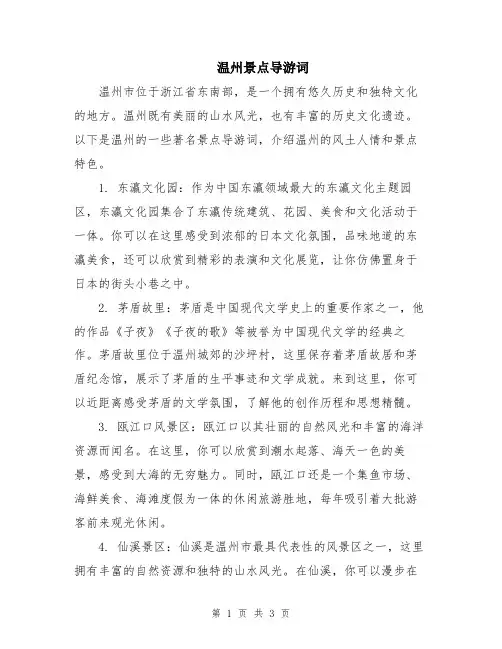 温州景点导游词

温州市位于浙江省东南部，是一个拥有悠久历史和独特文化的地方。温州既有美丽的山水风光，也有丰富的历史文化遗迹。以下是温州的一些著名景点导游词，介绍温州的风土人情和景点特色。

1. 东瀛文化园：作为中国东瀛领域最大的东瀛文化主题园区，东瀛文化园集合了东瀛传统建筑、花园、美食和文化活动于一体。你可以在这里感受到浓郁的日本文化氛围，品味地道的东瀛美食，还可以欣赏到精彩的表演和文化展览，让你仿佛置身于日本的街头小巷之中。

2. 茅盾故里：茅盾是中国现代文学史上的重要作家之一，他的作品《子夜》《子夜的歌》等被誉为中国现代文学的经典之作。茅盾故里位于温州城郊的沙坪村，这里保存着茅盾故居和茅盾纪念馆，展示了茅盾的生平事迹和文学成就。来到这里，你可以近距离感受茅盾的文学氛围，了解他的创作历程和思想精髓。

3. 瓯江口风景区：瓯江口以其壮丽的自然风光和丰富的海洋资源而闻名。在这里，你可以欣赏到潮水起落、海天一色的美景，感受到大海的无穷魅力。同时，瓯江口还是一个集鱼市场、海鲜美食、海滩度假为一体的休闲旅游胜地，每年吸引着大批游客前来观光休闲。

4. 仙溪景区：仙溪是温州市最具代表性的风景区之一，这里拥有丰富的自然资源和独特的山水风光。在仙溪，你可以漫步在

第 1 页 共 3 页